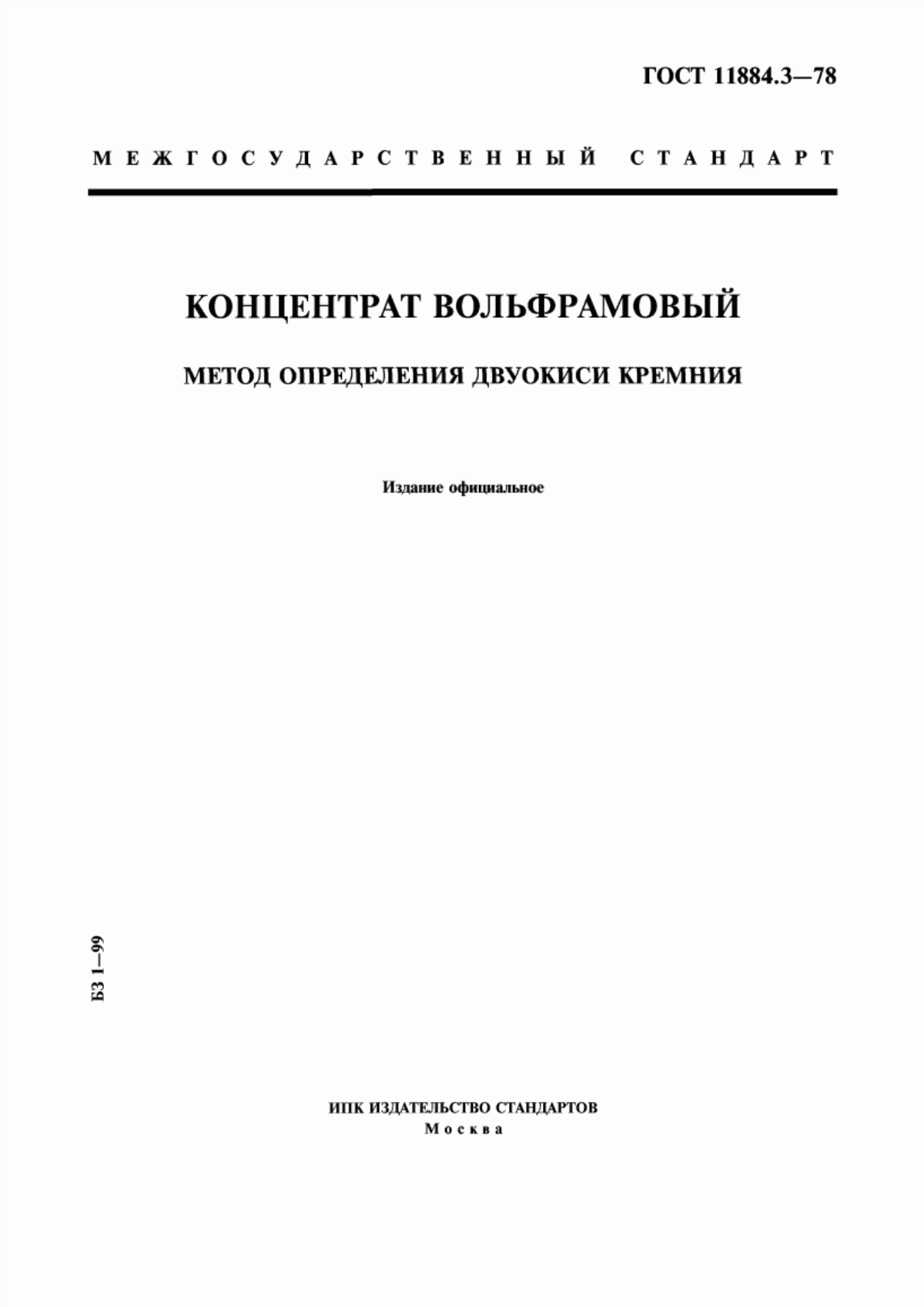 ГОСТ 11884.3—78

МЕЖГОСУДАРСТВЕННЫЙ СТАНДАРТ

КОНЦЕНТРАТ ВОЛЬФРАМОВЫЙ

МЕТОД ОПРЕДЕЛЕНИЯ ДВУОКИСИ КРЕМНИЯ

Издание официальное

БЗ 1—99

ИПК ИЗДАТЕЛЬСТВО СТАНДАРТОВ
Москва